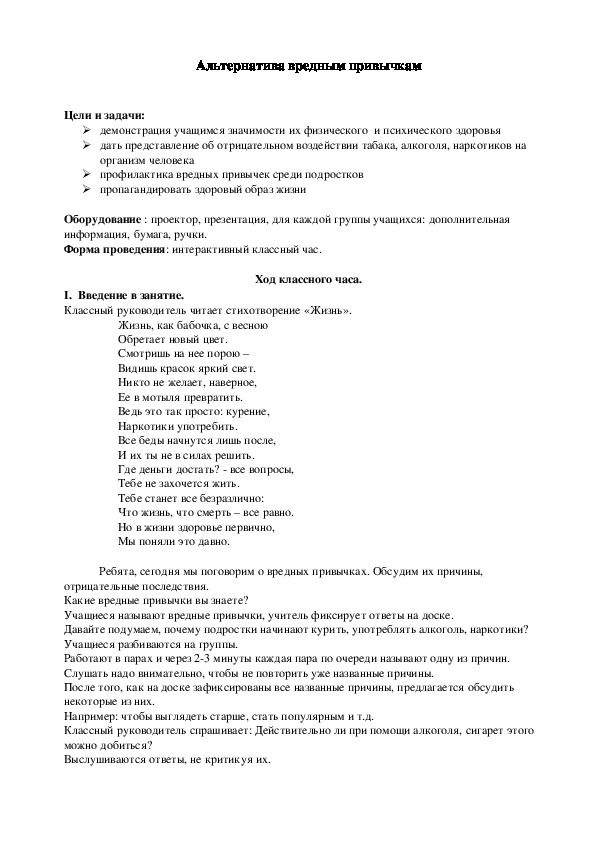 Альтернатива вредным привычкам

Цели и задачи:
➢ демонстрация учащимся значимости их физического и психического здоровья
➢ дать представление об отрицательном воздействии табака, алкоголя, наркотиков на организм человека
➢ профилактика вредных привычек среди подростков
➢ пропагандировать здоровый образ жизни

Оборудование : проектор, презентация, для каждой группы учащихся: дополнительная информация, бумага, ручки.
Форма проведения: интерактивный классный час.

Ход классного часа.
I. Введение в занятие.
Классный руководитель читает стихотворение «Жизнь».
Жизнь, как бабочка, с весною
Обретает новый цвет.
Смотришь на нее порою –
Видишь красок яркий свет.
Никто не желает, наверное,
Ее в мотыля превратить.
Ведь это так просто: курение,
Наркотики употребить.
Все беды начнутся лишь после,
И их ты не в силах решить.
Где деньги достать? - все вопросы,
Тебе не захочется жить.
Тебе станет все безразлично:
Что жизнь, что смерть – все равно.
Но в жизни здоровье первично,
Мы поняли это давно.

Ребята, сегодня мы поговорим о вредных привычках. Обсудим их причины, отрицательные последствия.
Какие вредные привычки вы знаете?
Учащиеся называют вредные привычки, учитель фиксирует ответы на доске.
Давайте подумаем, почему подростки начинают курить, употреблять алкоголь, наркотики?
Учащиеся разбиваются на группы.
Работают в парах и через 2-3 минуты каждая пара по очереди называют одну из причин.
Слушать надо внимательно, чтобы не повторить уже названные причины.
После того, как на доске зафиксированы все названные причины, предлагается обсудить некоторые из них.
Например: чтобы выглядеть старше, стать популярным и т.д.
Классный руководитель спрашивает: Действительно ли при помощи алкоголя, сигарет этого можно добиться?
Выслушиваются ответы, не критикуя их.